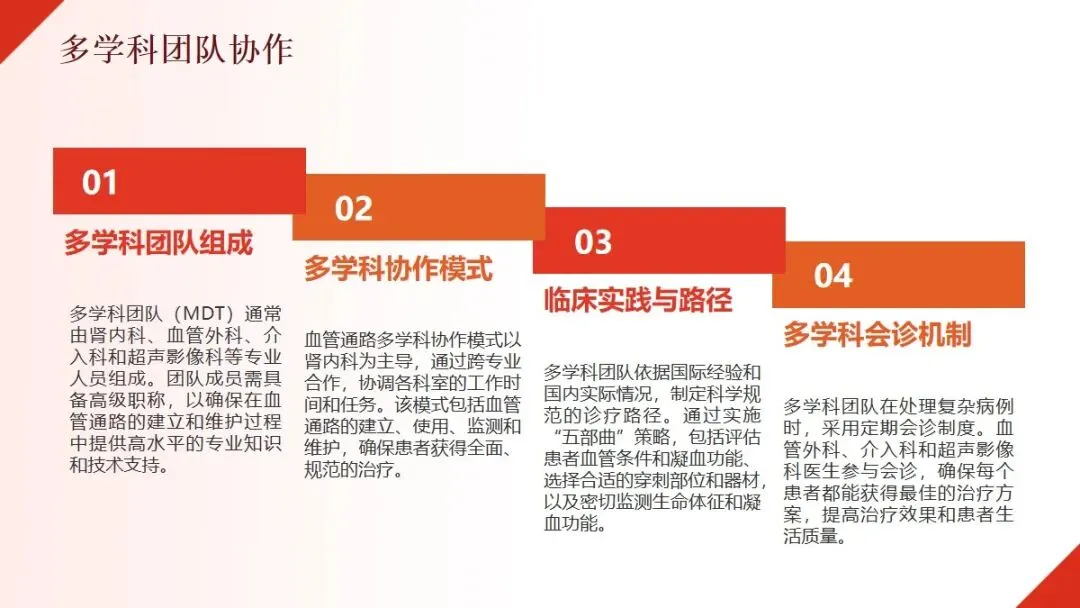 多学科团队协作

01

多学科团队组成

多学科团队（MDT）通常由肾内科、血管外科、介入科和超声影像科等专业人员组成。团队成员需具备高级职称，以确保在血管通路的建立和维护过程中提供高水平的专业知识和技术支持。

02

多学科协作模式

血管通路多学科协作模式以肾内科为主导，通过跨专业合作，协调各科室的工作时间和任务。该模式包括血管通路的建立、使用、监测和维护，确保患者获得全面、规范的治疗。

03

临床实践与路径

多学科团队依据国际经验和国内实际情况，制定科学规范的诊疗路径。通过实施“五部曲”策略，包括评估患者血管条件和凝血功能、选择合适的穿刺部位和器材，以及密切监测生命体征和凝血功能。

04

多学科会诊机制

多学科团队在处理复杂病例时，采用定期会诊制度。血管外科、介入科和超声影像科医生参与会诊，确保每个患者都能获得最佳的治疗方案，提高治疗效果和患者生活质量。